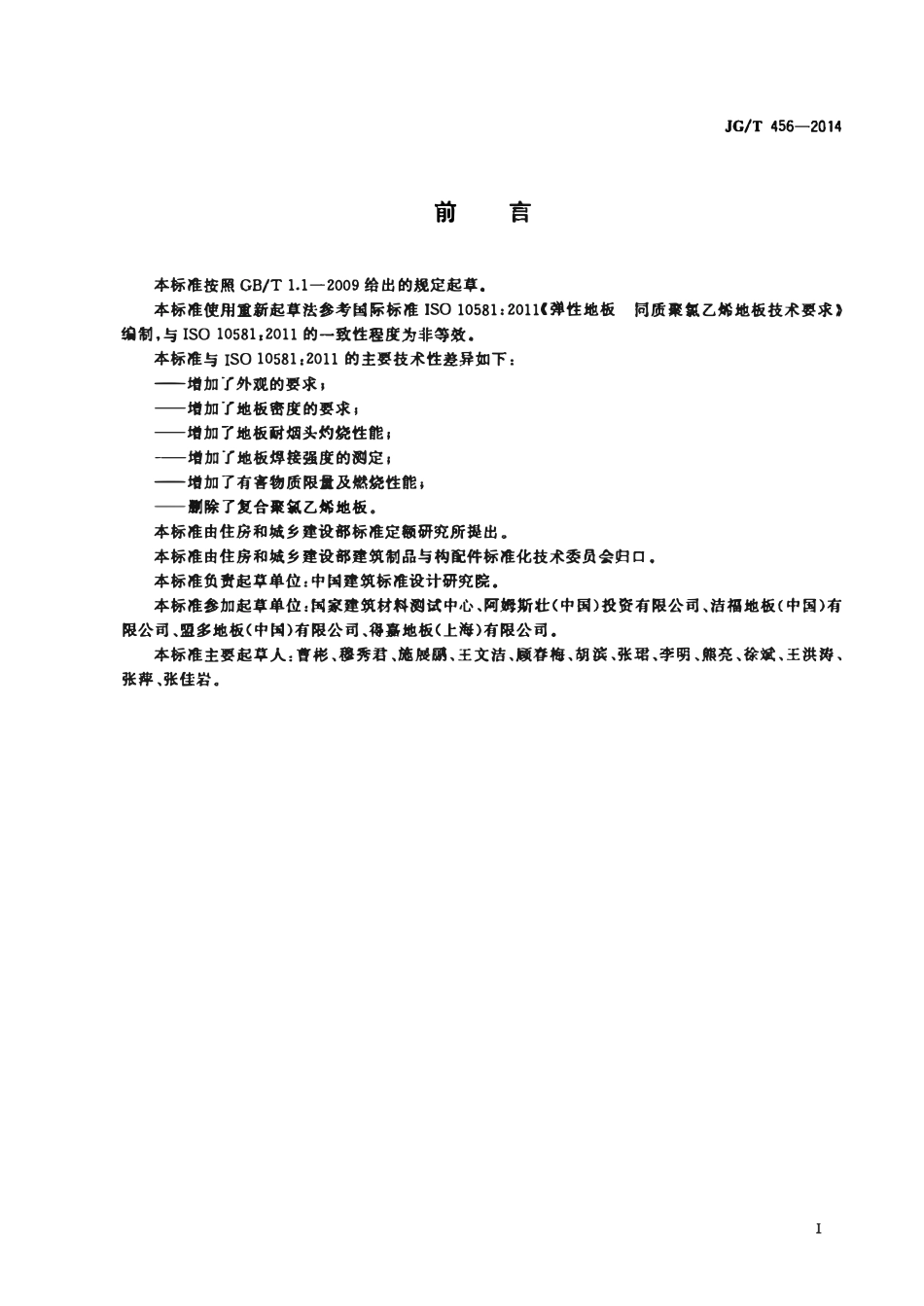 JG/T 456—2014

前　言

本标准按照 GB/T 1.1—2009 给出的规定起草。

本标准使用重新起草法参考国际标准 ISO 10581:2011《弹性地板　同质聚氯乙烯地板技术要求》编制，与 ISO 10581:2011 的一致性程度为非等效。

本标准与 ISO 10581:2011 的主要技术性差异如下：

——增加了外观的要求；

——增加了地板密度的要求；

——增加了地板耐烟头灼烧性能；

——增加了地板焊接强度的测定；

——增加了有害物质限量及燃烧性能；

——删除了复合聚氯乙烯地板。

本标准由住房和城乡建设部标准定额研究所提出。

本标准由住房和城乡建设部建筑制品与构配件标准化技术委员会归口。

本标准负责起草单位：中国建筑标准设计研究院。

本标准参加起草单位：国家建筑材料测试中心、阿姆斯壮（中国）投资有限公司、洁福地板（中国）有限公司、盟多地板（中国）有限公司、得嘉地板（上海）有限公司。

本标准主要起草人：曹彬、穆秀君、施展鹏、王文洁、顾春梅、胡滨、张珺、李明、熊亮、徐斌、王洪涛、张萍、张佳岩。

I